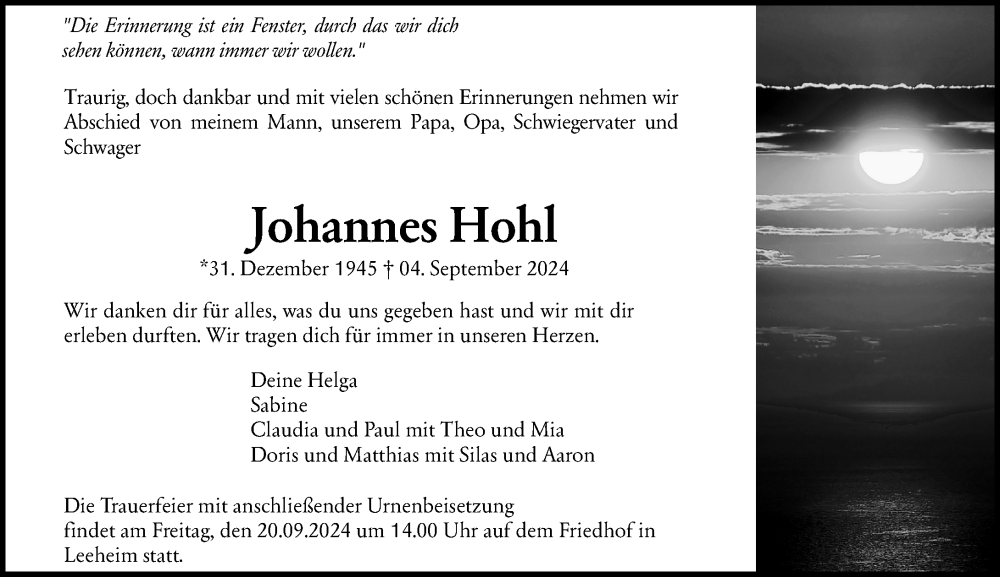 "Die Erinnerung ist ein Fenster, durch das wir dich sehen können, wann immer wir wollen."

Traurig, doch dankbar und mit vielen schönen Erinnerungen nehmen wir Abschied von meinem Mann, unserem Papa, Opa, Schwiegervater und Schwager

Johannes Hohl

*31. Dezember 1945 † 04. September 2024

Wir danken dir für alles, was du uns gegeben hast und wir mit dir erleben durften. Wir tragen dich für immer in unseren Herzen.

Deine Helga
Sabine
Claudia und Paul mit Theo und Mia
Doris und Matthias mit Silas und Aaron

Die Trauerfeier mit anschließender Urnenbeisetzung findet am Freitag, den 20.09.2024 um 14.00 Uhr auf dem Friedhof in Leeheim statt.